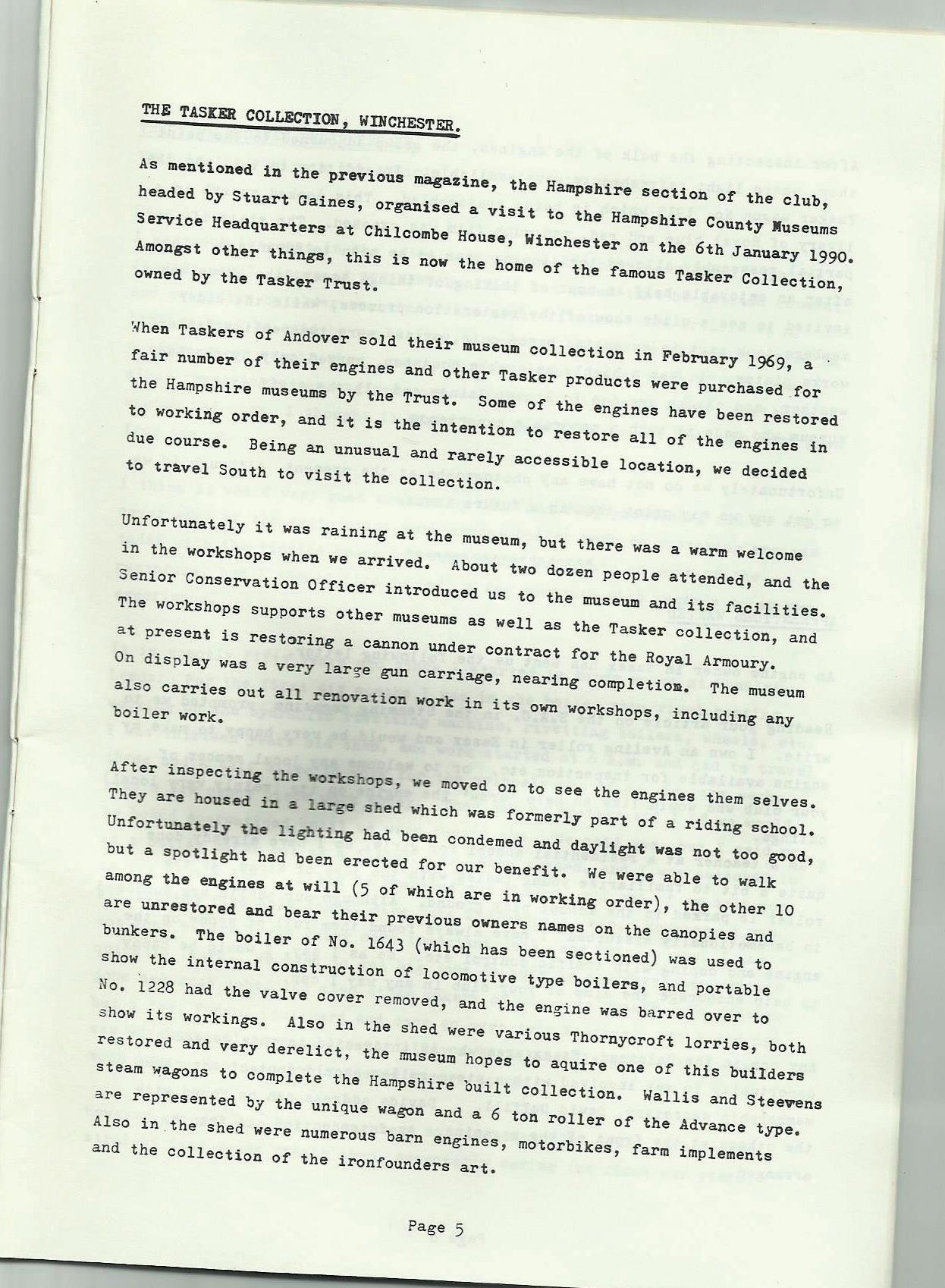 THE TASKER COLLECTION, WINCHESTER.

As mentioned in the previous magazine, the Hampshire section of the club, headed by Stuart Gaines, organised a visit to the Hampshire County Museums Service Headquarters at Chilcombe House, Winchester on the 6th January 1990. Amongst other things, this is now the home of the famous Tasker Collection, owned by the Tasker Trust.

When Taskers of Andover sold their museum collection in February 1969, a fair number of their engines and other Tasker products were purchased for the Hampshire museums by the Trust. Some of the engines have been restored to working order, and it is the intention to restore all of the engines in due course. Being an unusual and rarely accessible location, we decided to travel South to visit the collection.

Unfortunately it was raining at the museum, but there was a warm welcome in the workshops when we arrived. About two dozen people attended, and the Senior Conservation Officer introduced us to the museum and its facilities. The workshops supports other museums as well as the Tasker collection, and at present is restoring a cannon under contract for the Royal Armoury. On display was a very large gun carriage, nearing completion. The museum also carries out all renovation work in its own workshops, including any boiler work.

After inspecting the workshops, we moved on to see the engines them selves. They are housed in a large shed which was formerly part of a riding school. Unfortunately the lighting had been condemed and daylight was not too good, but a spotlight had been erected for our benefit. We were able to walk among the engines at will (5 of which are in working order), the other 10 are unrestored and bear their previous owners names on the canopies and bunkers. The boiler of No. 1643 (which has been sectioned) was used to show the internal construction of locomotive type boilers, and portable No. 1228 had the valve cover removed, and the engine was barred over to show its workings. Also in the shed were various Thornycroft lorries, both restored and very derelict, the museum hopes to aquire one of this builders steam wagons to complete the Hampshire built collection. Wallis and Steevens are represented by the unique wagon and a 6 ton roller of the Advance type. Also in the shed were numerous barn engines, motorbikes, farm implements and the collection of the ironfounders art.

Page 5